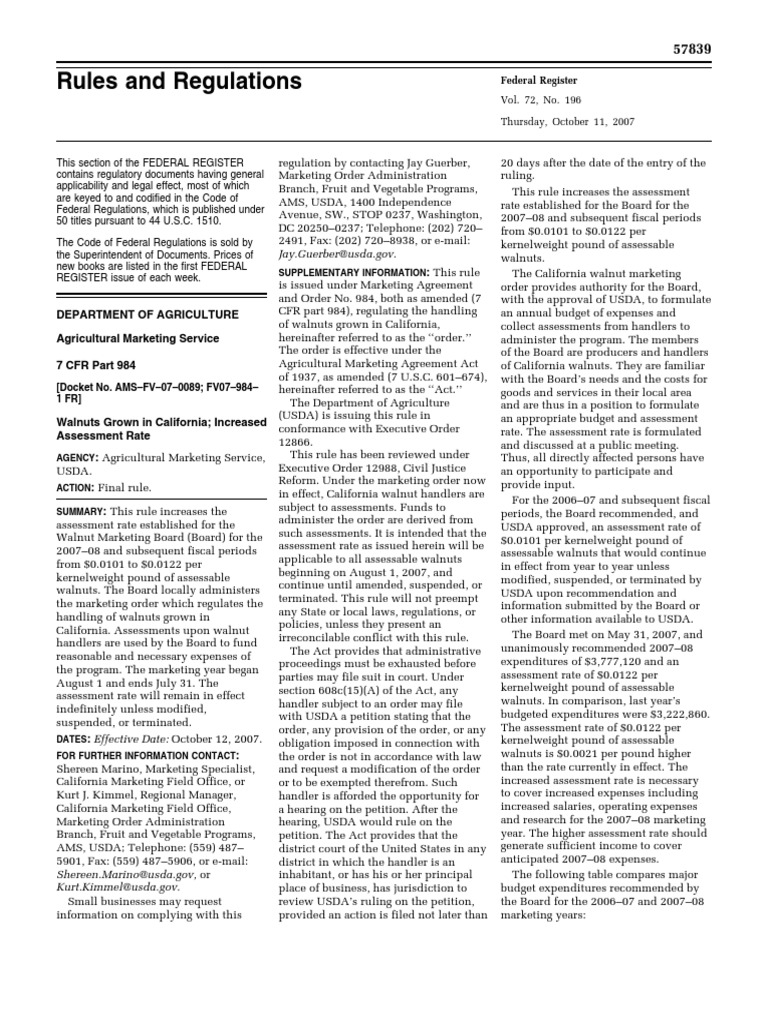 57839

Rules and Regulations

Federal Register

Vol. 72, No. 196

Thursday, October 11, 2007

This section of the FEDERAL REGISTER contains regulatory documents having general applicability and legal effect, most of which are keyed to and codified in the Code of Federal Regulations, which is published under 50 titles pursuant to 44 U.S.C. 1510.

The Code of Federal Regulations is sold by the Superintendent of Documents. Prices of new books are listed in the first FEDERAL REGISTER issue of each week.

DEPARTMENT OF AGRICULTURE

Agricultural Marketing Service

7 CFR Part 984

[Docket No. AMS–FV–07–0089; FV07–984–1 FR]

Walnuts Grown in California; Increased Assessment Rate

AGENCY: Agricultural Marketing Service, USDA.

ACTION: Final rule.

SUMMARY: This rule increases the assessment rate established for the Walnut Marketing Board (Board) for the 2007–08 and subsequent fiscal periods from $0.0101 to $0.0122 per kernelweight pound of assessable walnuts. The Board locally administers the marketing order which regulates the handling of walnuts grown in California. Assessments upon walnut handlers are used by the Board to fund reasonable and necessary expenses of the program. The marketing year began August 1 and ends July 31. The assessment rate will remain in effect indefinitely unless modified, suspended, or terminated.

DATES: Effective Date: October 12, 2007.

FOR FURTHER INFORMATION CONTACT: Shereen Marino, Marketing Specialist, California Marketing Field Office, or Kurt J. Kimmel, Regional Manager, California Marketing Field Office, Marketing Order Administration Branch, Fruit and Vegetable Programs, AMS, USDA; Telephone: (559) 487–5901, Fax: (559) 487–5906, or e-mail: Shereen.Marino@usda.gov, or Kurt.Kimmel@usda.gov.

Small businesses may request information on complying with this regulation by contacting Jay Guerber, Marketing Order Administration Branch, Fruit and Vegetable Programs, AMS, USDA, 1400 Independence Avenue, SW., STOP 0237, Washington, DC 20250–0237; Telephone: (202) 720–2491, Fax: (202) 720–8938, or e-mail: Jay.Guerber@usda.gov.

SUPPLEMENTARY INFORMATION: This rule is issued under Marketing Agreement and Order No. 984, both as amended (7 CFR part 984), regulating the handling of walnuts grown in California, hereinafter referred to as the "order." The order is effective under the Agricultural Marketing Agreement Act of 1937, as amended (7 U.S.C. 601–674), hereinafter referred to as the "Act."

The Department of Agriculture (USDA) is issuing this rule in conformance with Executive Order 12866.

This rule has been reviewed under Executive Order 12988, Civil Justice Reform. Under the marketing order now in effect, California walnut handlers are subject to assessments. Funds to administer the order are derived from such assessments. It is intended that the assessment rate as issued herein will be applicable to all assessable walnuts beginning on August 1, 2007, and continue until amended, suspended, or terminated. This rule will not preempt any State or local laws, regulations, or policies, unless they present an irreconcilable conflict with this rule.

The Act provides that administrative proceedings must be exhausted before parties may file suit in court. Under section 608c(15)(A) of the Act, any handler subject to an order may file with USDA a petition stating that the order, any provision of the order, or any obligation imposed in connection with the order is not in accordance with law and request a modification of the order or to be exempted therefrom. Such handler is afforded the opportunity for a hearing on the petition. After the hearing, USDA would rule on the petition. The Act provides that the district court of the United States in any district in which the handler is an inhabitant, or has his or her principal place of business, has jurisdiction to review USDA's ruling on the petition, provided an action is filed not later than 20 days after the date of the entry of the ruling.

This rule increases the assessment rate established for the Board for the 2007–08 and subsequent fiscal periods from $0.0101 to $0.0122 per kernelweight pound of assessable walnuts.

The California walnut marketing order provides authority for the Board, with the approval of USDA, to formulate an annual budget of expenses and collect assessments from handlers to administer the program. The members of the Board are producers and handlers of California walnuts. They are familiar with the Board's needs and the costs for goods and services in their local area and are thus in a position to formulate an appropriate budget and assessment rate. The assessment rate is formulated and discussed at a public meeting. Thus, all directly affected persons have an opportunity to participate and provide input.

For the 2006–07 and subsequent fiscal periods, the Board recommended, and USDA approved, an assessment rate of $0.0101 per kernelweight pound of assessable walnuts that would continue in effect from year to year unless modified, suspended, or terminated by USDA upon recommendation and information submitted by the Board or other information available to USDA.

The Board met on May 31, 2007, and unanimously recommended 2007–08 expenditures of $3,777,120 and an assessment rate of $0.0122 per kernelweight pound of assessable walnuts. In comparison, last year's budgeted expenditures were $3,222,860. The assessment rate of $0.0122 per kernelweight pound of assessable walnuts is $0.0021 per pound higher than the rate currently in effect. The increased assessment rate is necessary to cover increased expenses including increased salaries, operating expenses and research for the 2007–08 marketing year. The higher assessment rate should generate sufficient income to cover anticipated 2007–08 expenses.

The following table compares major budget expenditures recommended by the Board for the 2006–07 and 2007–08 marketing years: